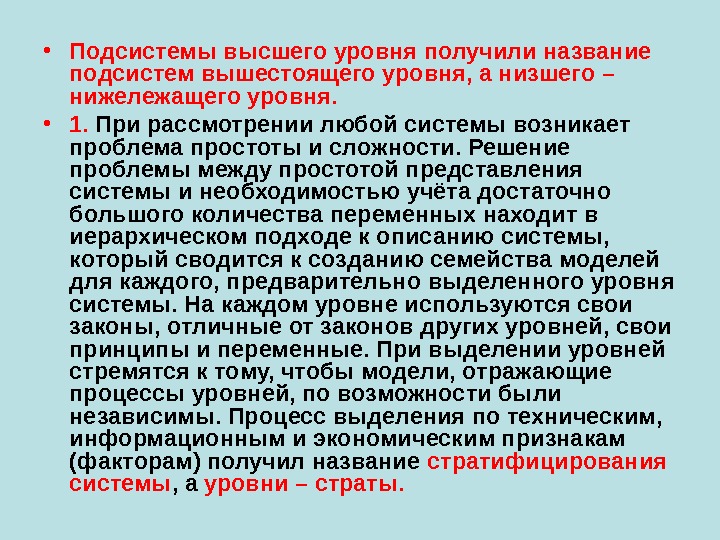 • Подсистемы высшего уровня получили название подсистем вышестоящего уровня, а низшего – нижележащего уровня.

• 1. При рассмотрении любой системы возникает проблема простоты и сложности. Решение проблемы между простотой представления системы и необходимостью учёта достаточно большого количества переменных находит в иерархическом подходе к описанию системы, который сводится к созданию семейства моделей для каждого, предварительно выделенного уровня системы. На каждом уровне используются свои законы, отличные от законов других уровней, свои принципы и переменные. При выделении уровней стремятся к тому, чтобы модели, отражающие процессы уровней, по возможности были независимы. Процесс выделения по техническим, информационным и экономическим признакам (факторам) получил название стратифицирования системы, а уровни – страты.